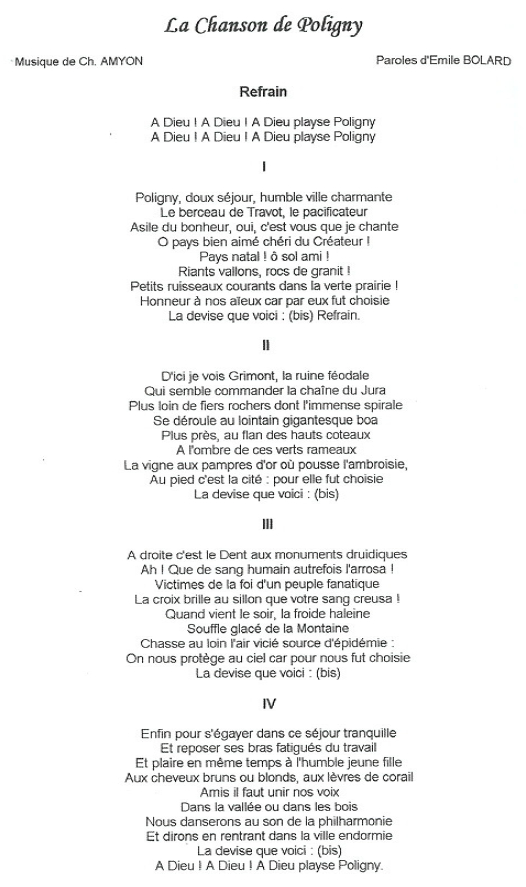 La Chanson de Poligny

Musique de Ch. AMYON

Paroles d'Emile BOLARD

Refrain

A Dieu ! A Dieu ! A Dieu playse Poligny
A Dieu ! A Dieu ! A Dieu playse Poligny

I

Poligny, doux séjour, humble ville charmante
Le berceau de Travot, le pacificateur
Asile du bonheur, oui, c'est vous que je chante
O pays bien aimé chéri du Créateur !
Pays natal ! ô sol ami !
Riants vallons, rocs de granit !
Petits ruisseaux courants dans la verte prairie !
Honneur à nos aïeux car par eux fut choisie
La devise que voici : (bis) Refrain.

II

D'ici je vois Grimont, la ruine féodale
Qui semble commander la chaîne du Jura
Plus loin de fiers rochers dont l'immense spirale
Se déroule au lointain gigantesque boa
Plus près, au flan des hauts coteaux
A l'ombre de ces verts rameaux
La vigne aux pampres d'or où pousse l'ambroisie,
Au pied c'est la cité : pour elle fut choisie
La devise que voici : (bis)

III

A droite c'est le Dent aux monuments druidiques
Ah ! Que de sang humain autrefois l'arrosa !
Victimes de la foi d'un peuple fanatique
La croix brille au sillon que votre sang creusa !
Quand vient le soir, la froide haleine
Souffle glacé de la Montaine
Chasse au loin l'air vicié source d'épidémie :
On nous protège au ciel car pour nous fut choisie
La devise que voici : (bis)

IV

Enfin pour s'égayer dans ce séjour tranquille
Et reposer ses bras fatigués du travail
Et plaire en même temps à l'humble jeune fille
Aux cheveux bruns ou blonds, aux lèvres de corail
Amis il faut unir nos voix
Dans la vallée ou dans les bois
Nous danserons au son de la philharmonie
Et dirons en rentrant dans la ville endormie
La devise que voici : (bis)
A Dieu ! A Dieu ! A Dieu playse Poligny.